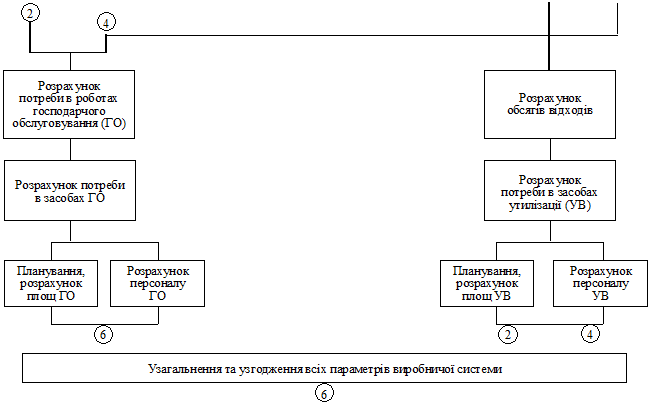 2

4

Розрахунок потреби в роботах господарчого обслуговування (ГО)

Розрахунок потреби в засобах ГО

Планування, розрахунок площ ГО

Розрахунок персоналу ГО

6

Розрахунок обсягів відходів

Розрахунок потреби в засобах утилізації (УВ)

Планування, розрахунок площ УВ

Розрахунок персоналу УВ

2

4

Узагальнення та узгодження всіх параметрів виробничої системи

6